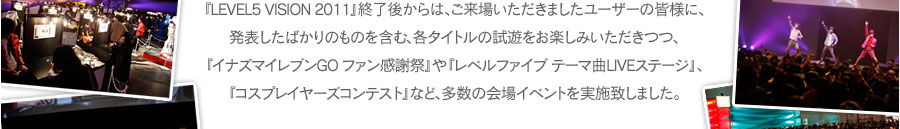 『LEVEL5 VISION 2011』終了後からは、ご来場いただきましたユーザーの皆様に、
発表したばかりのものを含む、各タイトルの試遊をお楽しみいただきつつ、
『イナズマイレブンGO ファン感謝祭』や『レベルファイブ テーマ曲LIVEステージ』、
『コスプレイヤーズコンテスト』など、多数の会場イベントを実施致しました。